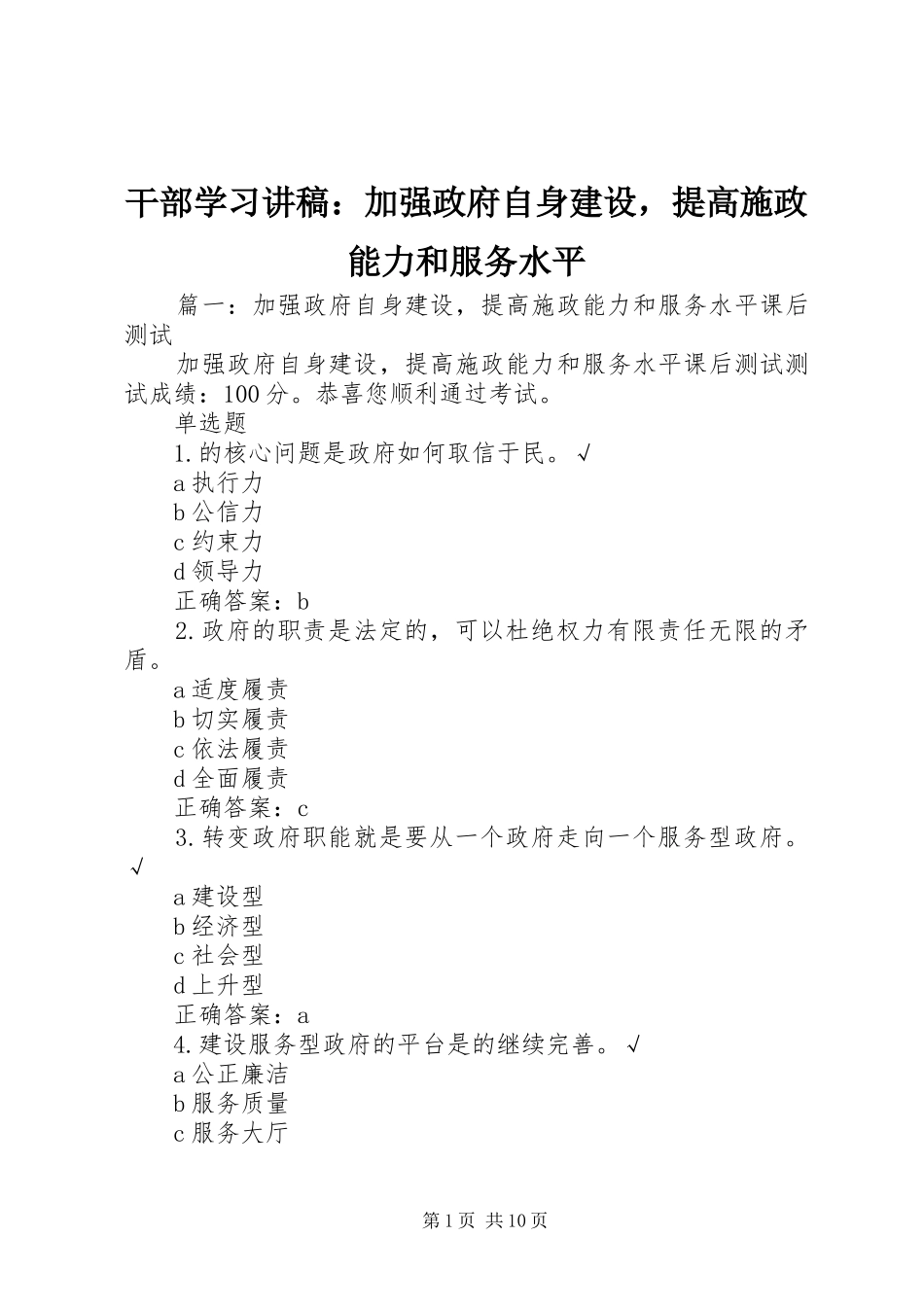 干部学习讲稿：加强政府自身建设，提高施政能力和服务水平

篇一：加强政府自身建设，提高施政能力和服务水平课后测试

加强政府自身建设，提高施政能力和服务水平课后测试测试成绩：100分。恭喜您顺利通过考试。

单选题

1.的核心问题是政府如何取信于民。√

a执行力

b公信力

c约束力

d领导力

正确答案：b

2.政府的职责是法定的，可以杜绝权力有限责任无限的矛盾。

a适度履责

b切实履责

c依法履责

d全面履责

正确答案：c

3.转变政府职能就是要从一个政府走向一个服务型政府。√

a建设型

b经济型

c社会型

d上升型

正确答案：a

4.建设服务型政府的平台是的继续完善。√

a公正廉洁

b服务质量

c服务大厅

第1页 共10页